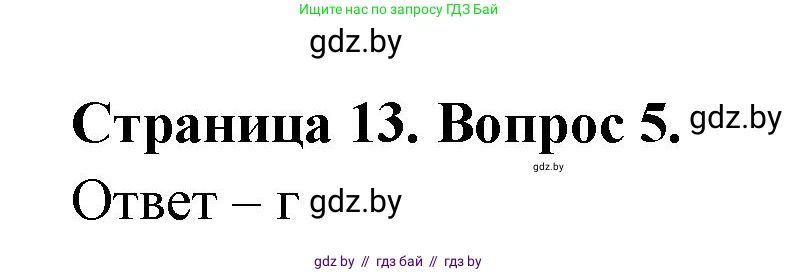 Ищите нас по запросу ГДЗ Бай

gdz.by

Страница 13. Вопрос 5. gdz.by

gdz.by

Ответ – г gdz.by

gdz by // гдз бай // гдз by